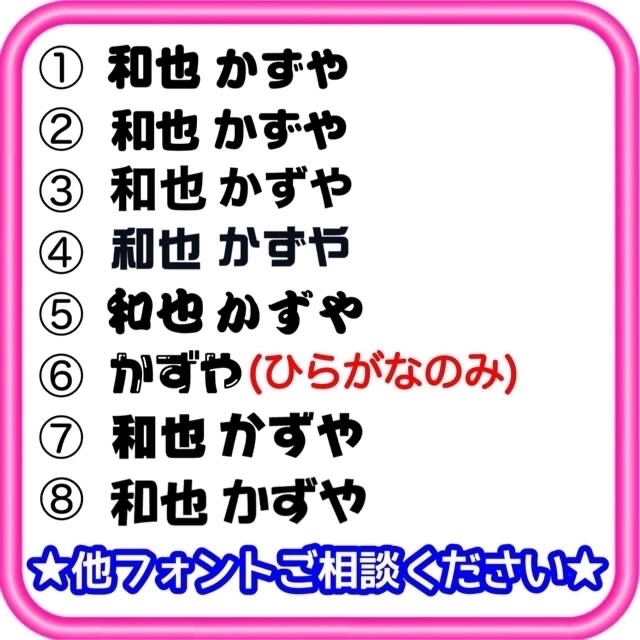 ① 和也 かずや
② 和也 かずや
③ 和也 かずや
④ 和也 かずや
⑤ 和也 かずや
⑥ かずや(ひらがなのみ)
⑦ 和也 かずや
⑧ 和也 かずや

★他フォントご相談ください★